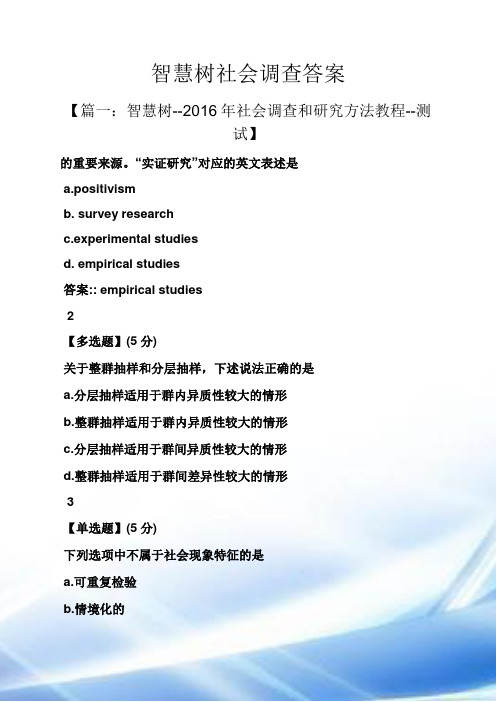 智慧树社会调查答案

【篇一：智慧树--2016 年社会调查和研究方法教程--测试】

的重要来源。“实证研究”对应的英文表述是

a.positivism

b. survey research

c.experimental studies

d. empirical studies

答案:: empirical studies

2

【多选题】(5 分)

关于整群抽样和分层抽样，下述说法正确的是

a.分层抽样适用于群内异质性较大的情形

b.整群抽样适用于群内异质性较大的情形

c.分层抽样适用于群间异质性较大的情形

d.整群抽样适用于群间差异性较大的情形

3

【单选题】(5 分)

下列选项中不属于社会现象特征的是

a.可重复检验

b.情境化的